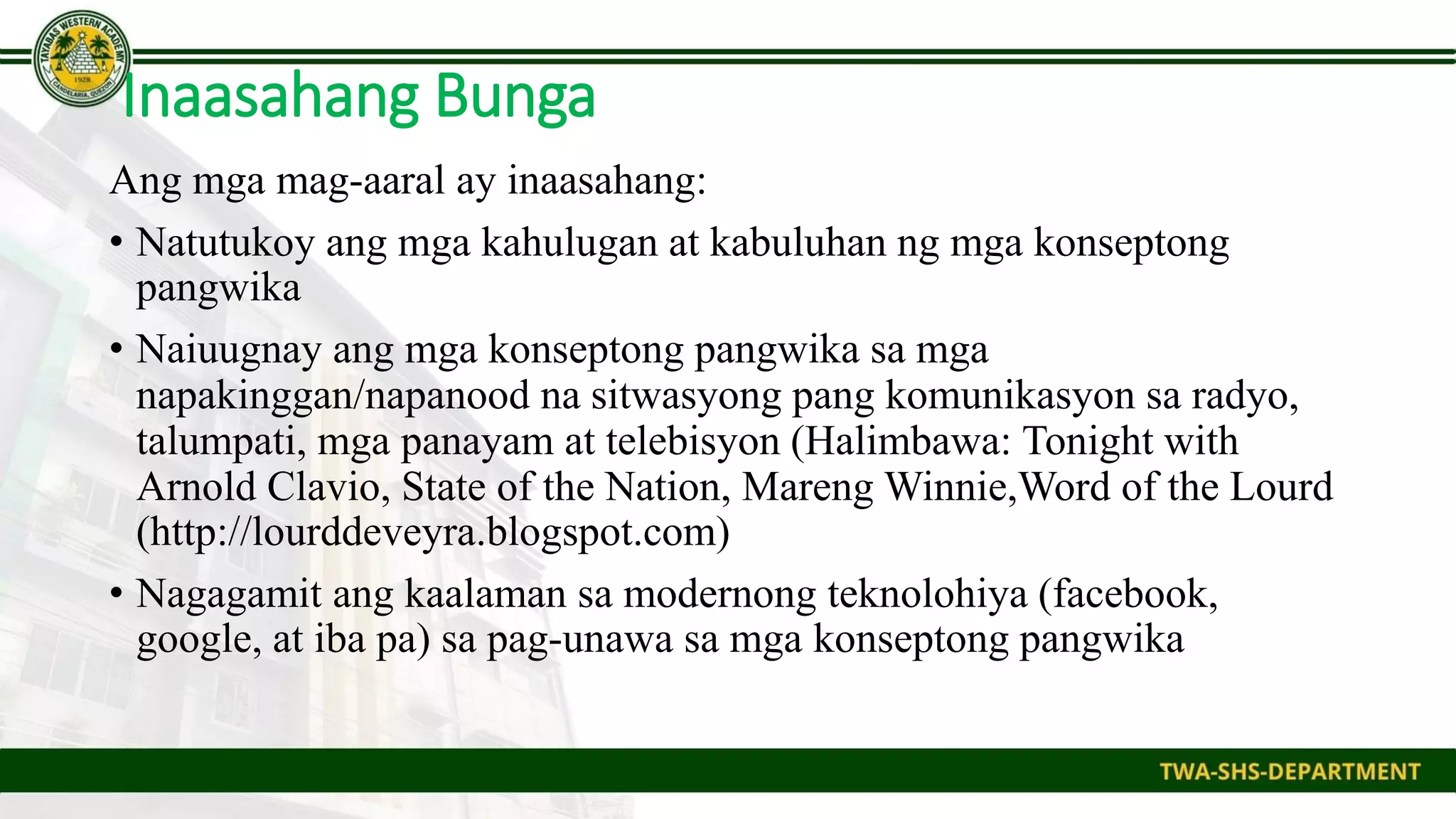 TAYABAS WESTERN ACADEMY
1928
CANDELARIA, QUEZON

Inaasahang Bunga

Ang mga mag-aaral ay inaasahang:

• Natutukoy ang mga kahulugan at kabuluhan ng mga konseptong pangwika

• Naiuugnay ang mga konseptong pangwika sa mga napakinggan/napanood na sitwasyong pang komunikasyon sa radyo, talumpati, mga panayam at telebisyon (Halimbawa: Tonight with Arnold Clavio, State of the Nation, Mareng Winnie,Word of the Lourd (http://lourddeveyra.blogspot.com)

• Nagagamit ang kaalaman sa modernong teknolohiya (facebook, google, at iba pa) sa pag-unawa sa mga konseptong pangwika

TWA-SHS-DEPARTMENT